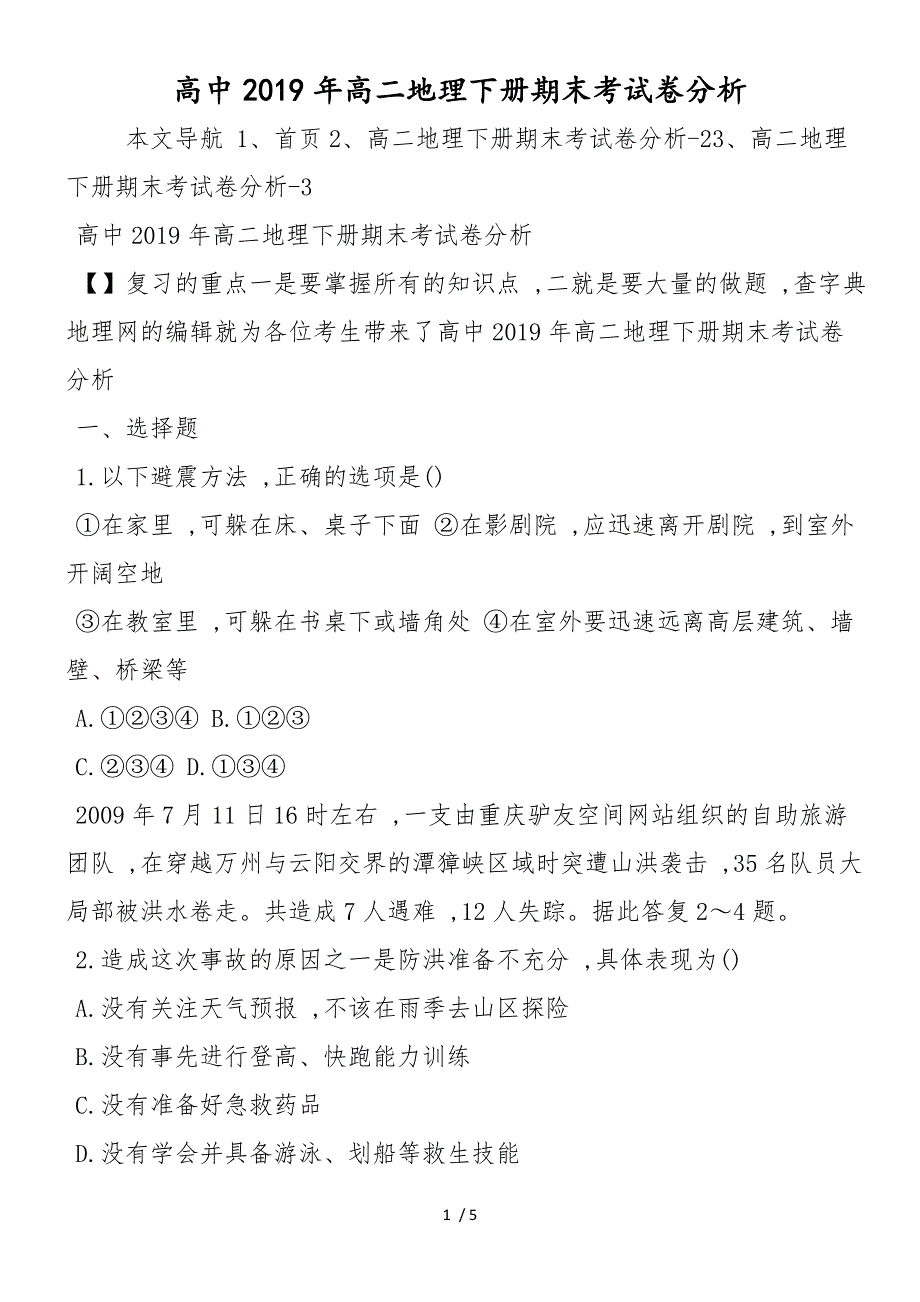 高中 2019 年高二地理下册期末考试卷分析

本文导航 1、首页 2、高二地理下册期末考试卷分析-23、高二地理下册期末考试卷分析-3

高中 2019 年高二地理下册期末考试卷分析

【】复习的重点一是要掌握所有的知识点 ,二就是要大量的做题 ,查字典地理网的编辑就为各位考生带来了高中 2019 年高二地理下册期末考试卷分析

一、选择题

1.以下避震方法 ,正确的选项是()

①在家里 ,可躲在床、桌子下面 ②在影剧院 ,应迅速离开剧院 ,到室外开阔空地

③在教室里 ,可躲在书桌下或墙角处 ④在室外要迅速远离高层建筑、墙壁、桥梁等

A.①②③④ B.①②③

C.②③④ D.①③④

2009 年 7 月 11 日 16 时左右 ,一支由重庆驴友空间网站组织的自助旅游团队 ,在穿越万州与云阳交界的潭獐峡区域时突遭山洪袭击 ,35 名队员大局部被洪水卷走。共造成 7 人遇难 ,12 人失踪。据此答复 2～4 题。

2.造成这次事故的原因之一是防洪准备不充分 ,具体表现为()

A.没有关注天气预报 ,不该在雨季去山区探险

B.没有事先进行登高、快跑能力训练

C.没有准备好急救药品

D.没有学会并具备游泳、划船等救生技能

1 / 5